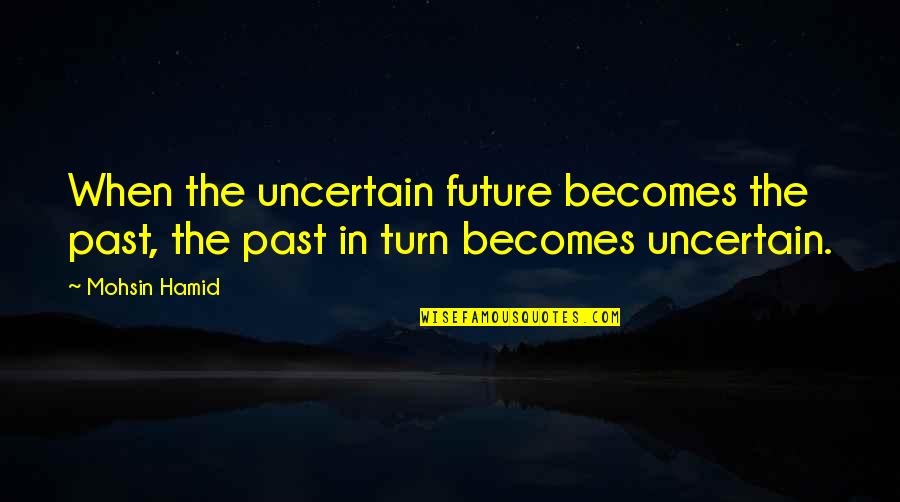 When the uncertain future becomes the past, the past in turn becomes uncertain.

~ Mohsin Hamid

WISEFAMOUSQUOTES.COM